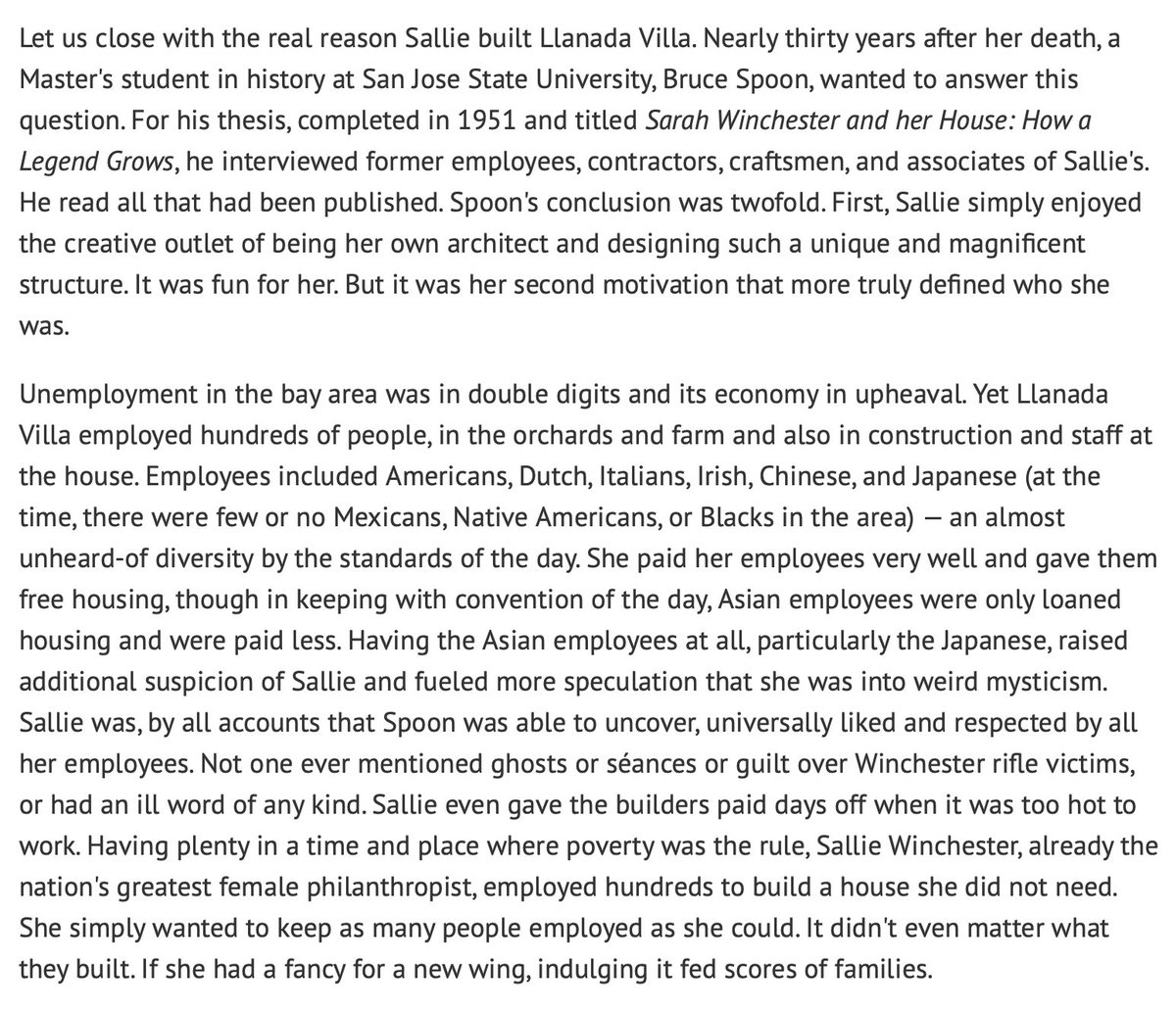 Let us close with the real reason Sallie built Llanada Villa. Nearly thirty years after her death, a Master's student in history at San Jose State University, Bruce Spoon, wanted to answer this question. For his thesis, completed in 1951 and titled Sarah Winchester and her House: How a Legend Grows, he interviewed former employees, contractors, craftsmen, and associates of Sallie's. He read all that had been published. Spoon's conclusion was twofold. First, Sallie simply enjoyed the creative outlet of being her own architect and designing such a unique and magnificent structure. It was fun for her. But it was her second motivation that more truly defined who she was.

Unemployment in the bay area was in double digits and its economy in upheaval. Yet Llanada Villa employed hundreds of people, in the orchards and farm and also in construction and staff at the house. Employees included Americans, Dutch, Italians, Irish, Chinese, and Japanese (at the time, there were few or no Mexicans, Native Americans, or Blacks in the area) — an almost unheard-of diversity by the standards of the day. She paid her employees very well and gave them free housing, though in keeping with convention of the day, Asian employees were only loaned housing and were paid less. Having the Asian employees at all, particularly the Japanese, raised additional suspicion of Sallie and fueled more speculation that she was into weird mysticism. Sallie was, by all accounts that Spoon was able to uncover, universally liked and respected by all her employees. Not one ever mentioned ghosts or séances or guilt over Winchester rifle victims, or had an ill word of any kind. Sallie even gave the builders paid days off when it was too hot to work. Having plenty in a time and place where poverty was the rule, Sallie Winchester, already the nation's greatest female philanthropist, employed hundreds to build a house she did not need. She simply wanted to keep as many people employed as she could. It didn't even matter what they built. If she had a fancy for a new wing, indulging it fed scores of families.